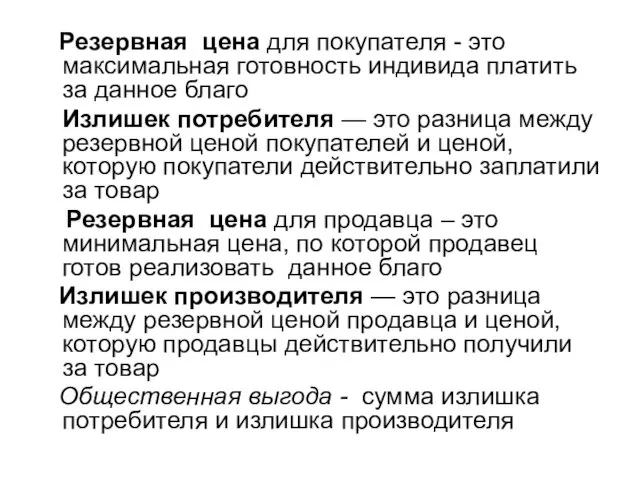 Резервная цена для покупателя - это максимальная готовность индивида платить за данное благо

Излишек потребителя — это разница между резервной ценой покупателей и ценой, которую покупатели действительно заплатили за товар

Резервная цена для продавца – это минимальная цена, по которой продавец готов реализовать данное благо

Излишек производителя — это разница между резервной ценой продавца и ценой, которую продавцы действительно получили за товар

Общественная выгода - сумма излишка потребителя и излишка производителя